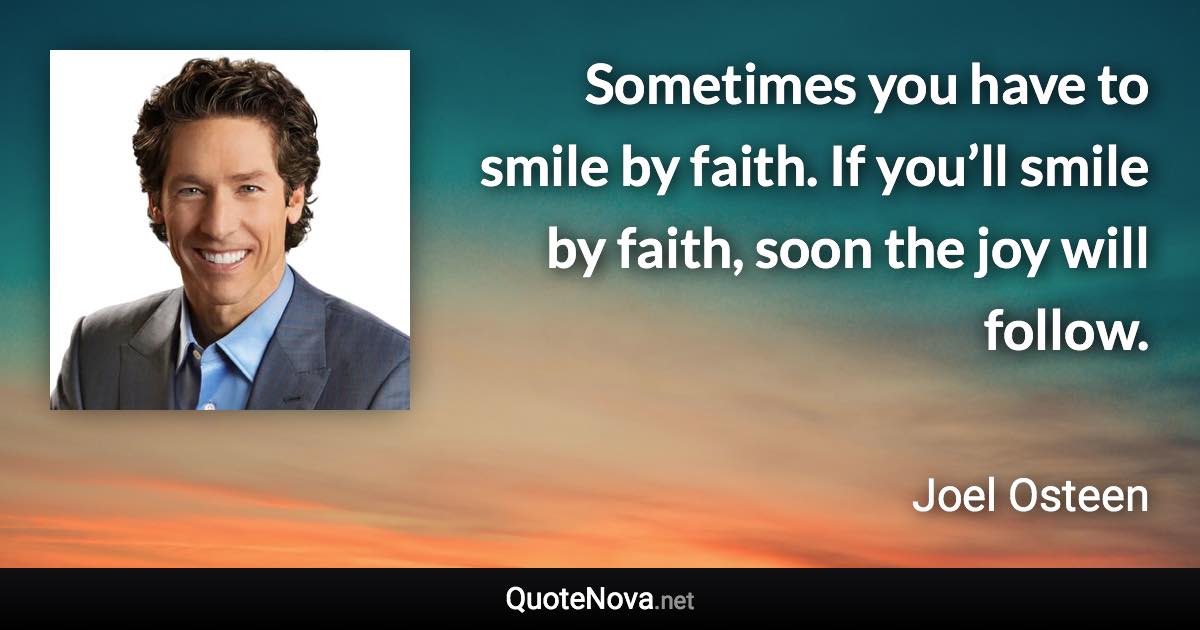 Sometimes you have to smile by faith. If you’ll smile by faith, soon the joy will follow.

Joel Osteen

QuoteNova.net